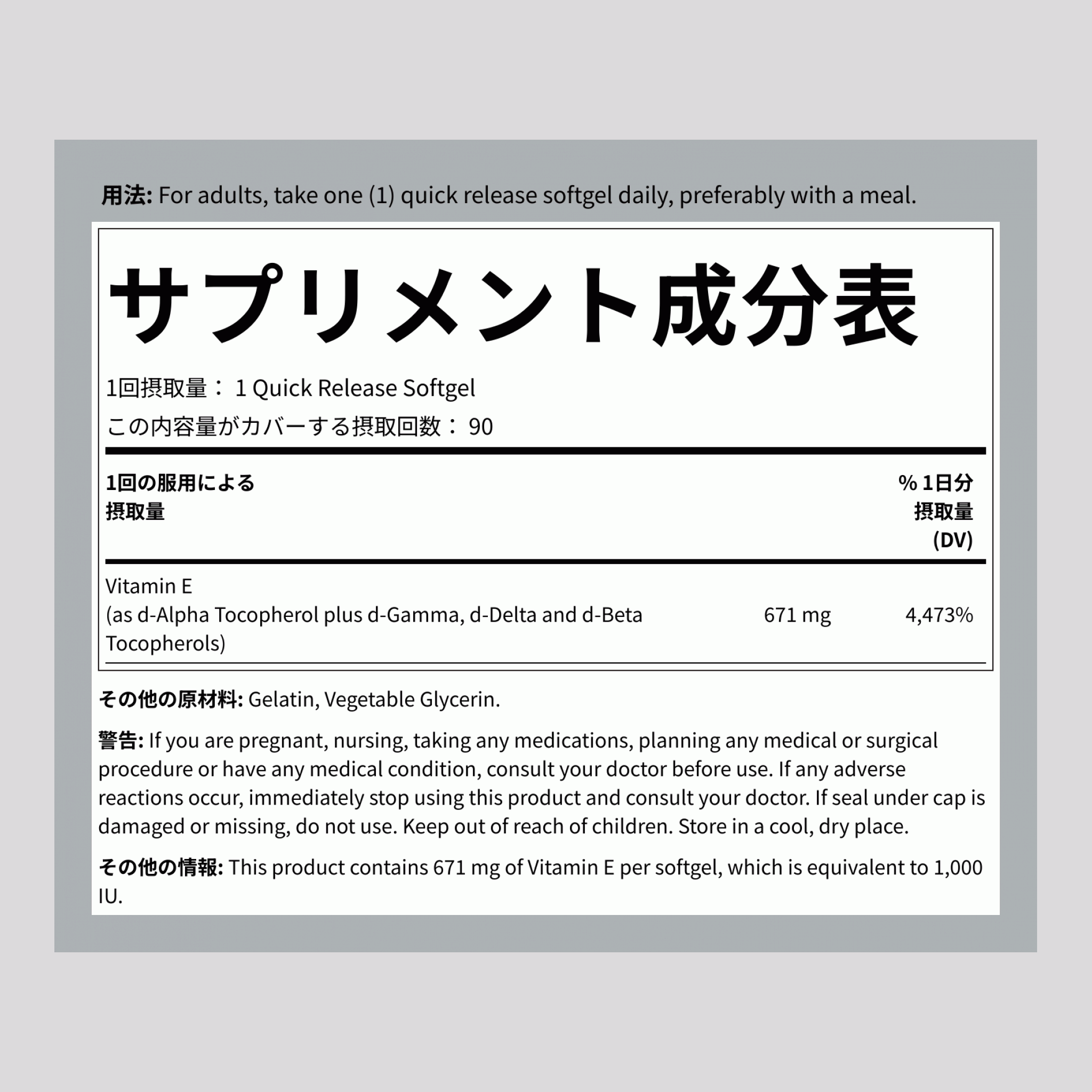 用法: For adults, take one (1) quick release softgel daily, preferably with a meal.

サプリメント成分表

1回摂取量： 1 Quick Release Softgel
この内容量がカバーする摂取回数： 90

| 1回の服用による摂取量 | | % 1日分摂取量 (DV) |
|---|---|---|
| Vitamin E (as d-Alpha Tocopherol plus d-Gamma, d-Delta and d-Beta Tocopherols) | 671 mg | 4,473% |

その他の原材料: Gelatin, Vegetable Glycerin.

警告: If you are pregnant, nursing, taking any medications, planning any medical or surgical procedure or have any medical condition, consult your doctor before use. If any adverse reactions occur, immediately stop using this product and consult your doctor. If seal under cap is damaged or missing, do not use. Keep out of reach of children. Store in a cool, dry place.

その他の情報: This product contains 671 mg of Vitamin E per softgel, which is equivalent to 1,000 IU.